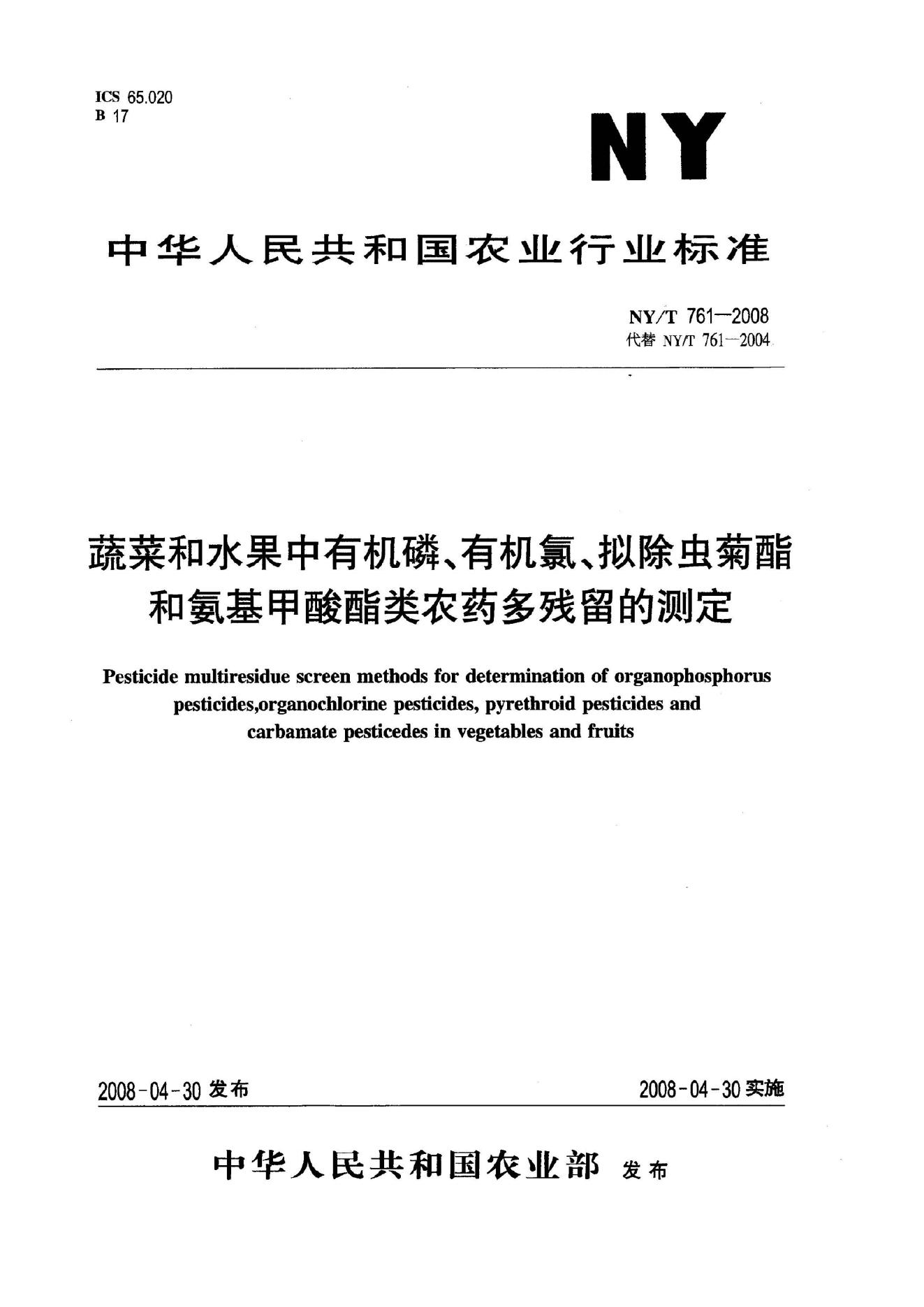 ICS 65.020
B 17

NY

中华人民共和国农业行业标准

NY/T 761—2008
代替NY/T 761—2004

蔬菜和水果中有机磷、有机氯、拟除虫菊酯和氨基甲酸酯类农药多残留的测定

Pesticide multiresidue screen methods for determination of organophosphorus pesticides,organochlorine pesticides, pyrethroid pesticides and carbamate pesticedes in vegetables and fruits

2008-04-30发布 2008-04-30实施

中华人民共和国农业部 发布